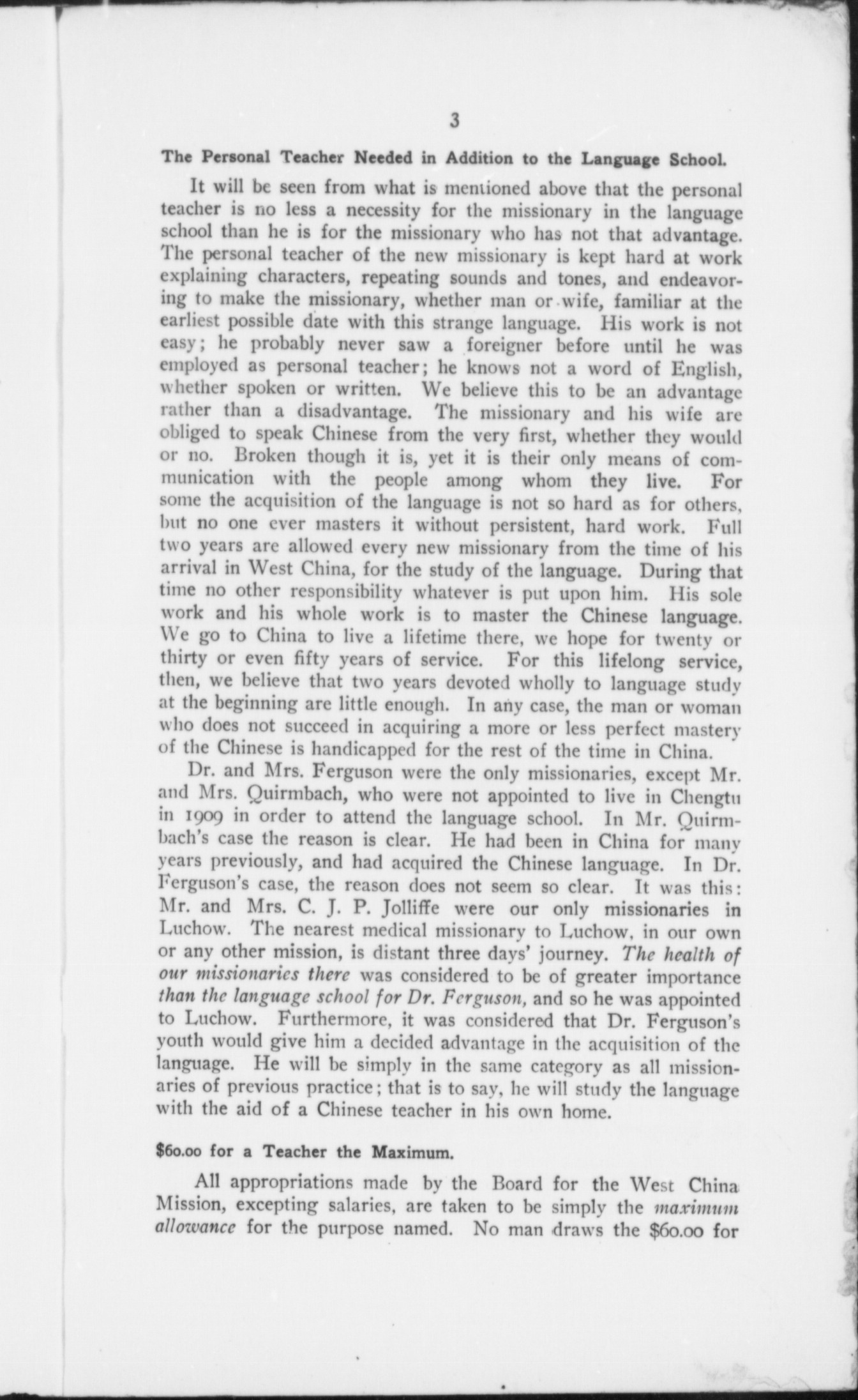 3

The Personal Teacher Needed in Addition to the Language School.

It will be seen from what is mentioned above that the personal teacher is no less a necessity for the missionary in the language school than he is for the missionary who has not that advantage. The personal teacher of the new missionary is kept hard at work explaining characters, repeating sounds and tones, and endeavoring to make the missionary, whether man or wife, familiar at the earliest possible date with this strange language. His work is not easy; he probably never saw a foreigner before until he was employed as personal teacher; he knows not a word of English, whether spoken or written. We believe this to be an advantage rather than a disadvantage. The missionary and his wife are obliged to speak Chinese from the very first, whether they would or no. Broken though it is, yet it is their only means of communication with the people among whom they live. For some the acquisition of the language is not so hard as for others, but no one ever masters it without persistent, hard work. Full two years are allowed every new missionary from the time of his arrival in West China, for the study of the language. During that time no other responsibility whatever is put upon him. His sole work and his whole work is to master the Chinese language. We go to China to live a lifetime there, we hope for twenty or thirty or even fifty years of service. For this lifelong service, then, we believe that two years devoted wholly to language study at the beginning are little enough. In any case, the man or woman who does not succeed in acquiring a more or less perfect mastery of the Chinese is handicapped for the rest of the time in China.

Dr. and Mrs. Ferguson were the only missionaries, except Mr. and Mrs. Quirmbach, who were not appointed to live in Chengtu in 1909 in order to attend the language school. In Mr. Quirmbach's case the reason is clear. He had been in China for many years previously, and had acquired the Chinese language. In Dr. Ferguson's case, the reason does not seem so clear. It was this: Mr. and Mrs. C. J. P. Jolliffe were our only missionaries in Luchow. The nearest medical missionary to Luchow, in our own or any other mission, is distant three days' journey. The health of our missionaries there was considered to be of greater importance than the language school for Dr. Ferguson, and so he was appointed to Luchow. Furthermore, it was considered that Dr. Ferguson's youth would give him a decided advantage in the acquisition of the language. He will be simply in the same category as all missionaries of previous practice; that is to say, he will study the language with the aid of a Chinese teacher in his own home.

$60.00 for a Teacher the Maximum.

All appropriations made by the Board for the West China Mission, excepting salaries, are taken to be simply the maximum allowance for the purpose named. No man draws the $60.00 for